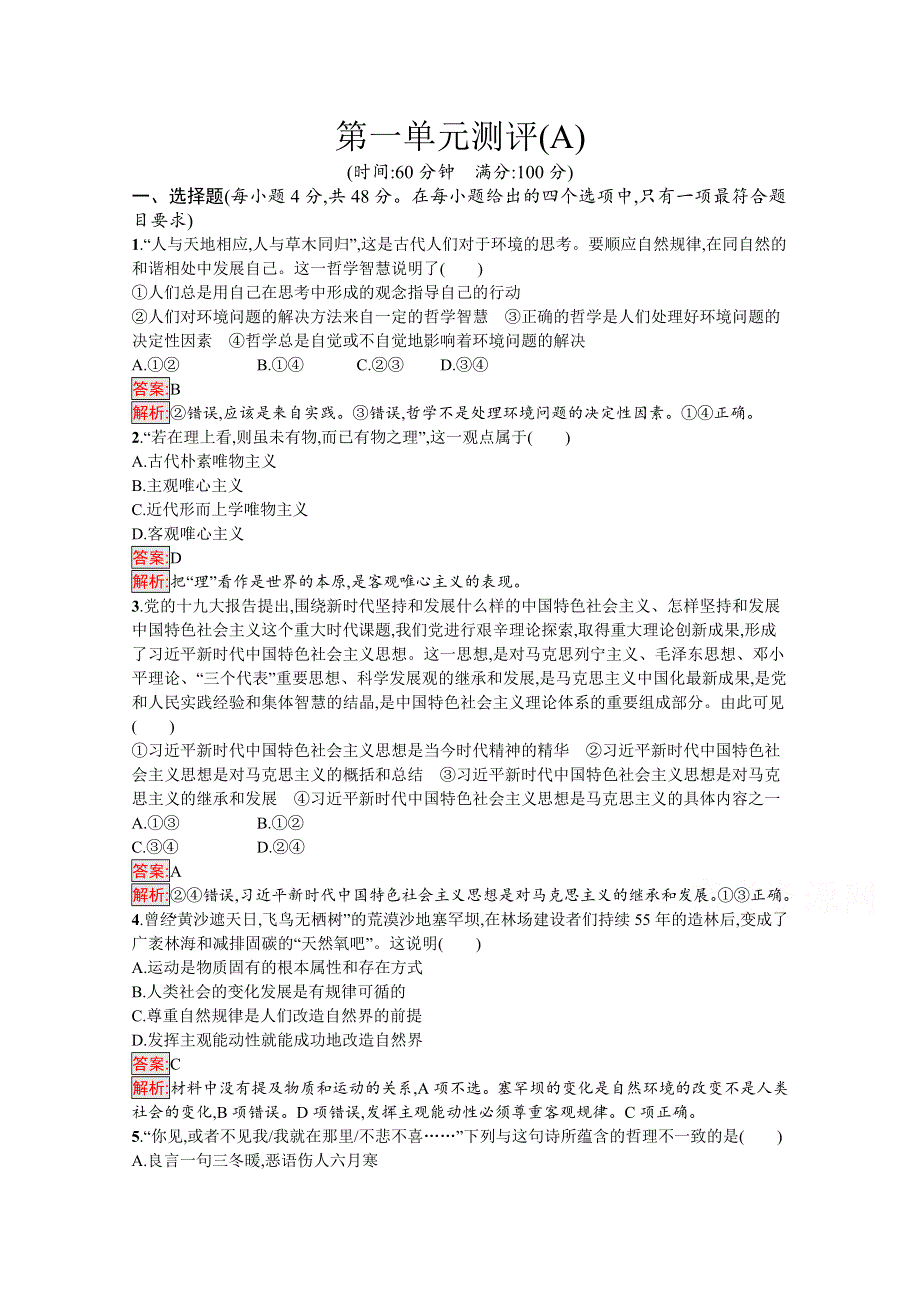 第一单元测评(A)

(时间:60 分钟　满分:100 分)

一、选择题(每小题 4 分,共 48 分。在每小题给出的四个选项中,只有一项最符合题目要求)

1.“人与天地相应,人与草木同归”,这是古代人们对于环境的思考。要顺应自然规律,在同自然的和谐相处中发展自己。这一哲学智慧说明了(　　)

①人们总是用自己在思考中形成的观念指导自己的行动

②人们对环境问题的解决方法来自一定的哲学智慧　③正确的哲学是人们处理好环境问题的决定性因素　④哲学总是自觉或不自觉地影响着环境问题的解决

A.①②　B.①④　C.②③　D.③④

答案:B

解析:②错误,应该是来自实践。③错误,哲学不是处理环境问题的决定性因素。①④正确。

2.“若在理上看,则虽未有物,而已有物之理”,这一观点属于(　　)

A.古代朴素唯物主义

B.主观唯心主义

C.近代形而上学唯物主义

D.客观唯心主义

答案:D

解析:把“理”看作是世界的本原,是客观唯心主义的表现。

3.党的十九大报告提出,围绕新时代坚持和发展什么样的中国特色社会主义、怎样坚持和发展中国特色社会主义这个重大时代课题,我们党进行艰辛理论探索,取得重大理论创新成果,形成了习近平新时代中国特色社会主义思想。这一思想,是对马克思列宁主义、毛泽东思想、邓小平理论、“三个代表”重要思想、科学发展观的继承和发展,是马克思主义中国化最新成果,是党和人民实践经验和集体智慧的结晶,是中国特色社会主义理论体系的重要组成部分。由此可见(　　)

①习近平新时代中国特色社会主义思想是当今时代精神的精华　②习近平新时代中国特色社会主义思想是对马克思主义的概括和总结　③习近平新时代中国特色社会主义思想是对马克思主义的继承和发展　④习近平新时代中国特色社会主义思想是马克思主义的具体内容之一

A.①③　B.①②

C.③④　D.②④

答案:A

解析:②④错误,习近平新时代中国特色社会主义思想是对马克思主义的继承和发展。①③正确。

4.曾经黄沙遮天日,飞鸟无栖树”的荒漠沙地塞罕坝,在林场建设者们持续 55 年的造林后,变成了广袤林海和减排固碳的“天然氧吧”。这说明(　　)

A.运动是物质固有的根本属性和存在方式

B.人类社会的变化发展是有规律可循的

C.尊重自然规律是人们改造自然界的前提

D.发挥主观能动性就能成功地改造自然界

答案:C

解析:材料中没有提及物质和运动的关系,A 项不选。塞罕坝的变化是自然环境的改变不是人类社会的变化,B 项错误。D 项错误,发挥主观能动性必须尊重客观规律。C 项正确。

5.“你见,或者不见我/我就在那里/不悲不喜……”下列与这句诗所蕴含的哲理不一致的是(　　)

A.良言一句三冬暖,恶语伤人六月寒